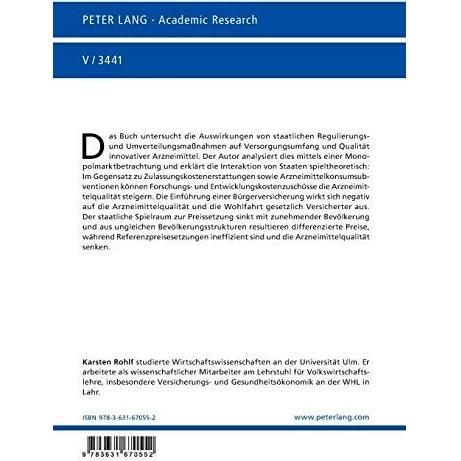 PETER LANG · Academic Research

V / 3441

Das Buch untersucht die Auswirkungen von staatlichen Regulierungs- und Umverteilungsmaßnahmen auf Versorgungsumfang und Qualität innovativer Arzneimittel. Der Autor analysiert dies mittels einer Monopolmarktbetrachtung und erklärt die Interaktion von Staaten spieltheoretisch: Im Gegensatz zu Zulassungskostenerstattungen sowie Arzneimittelkonsumsubventionen können Forschungs- und Entwicklungskostenzuschüsse die Arzneimittelqualität steigern. Die Einführung einer Bürgerversicherung wirkt sich negativ auf die Arzneimittelqualität und die Wohlfahrt gesetzlich Versicherter aus. Der staatliche Spielraum zur Preissetzung sinkt mit zunehmender Bevölkerung und aus ungleichen Bevölkerungsstrukturen resultieren differenzierte Preise, während Referenzpreisesetzungen ineffizient sind und die Arzneimittelqualität senken.

Karsten Rohlf studierte Wirtschaftswissenschaften an der Universität Ulm. Er arbeitete als wissenschaftlicher Mitarbeiter am Lehrstuhl für Volkswirtschaftslehre, insbesondere Versicherungs- und Gesundheitsökonomik an der WHL in Lahr.

ISBN 978-3-631-67055-2

www.peterlang.com

9 783631 670552